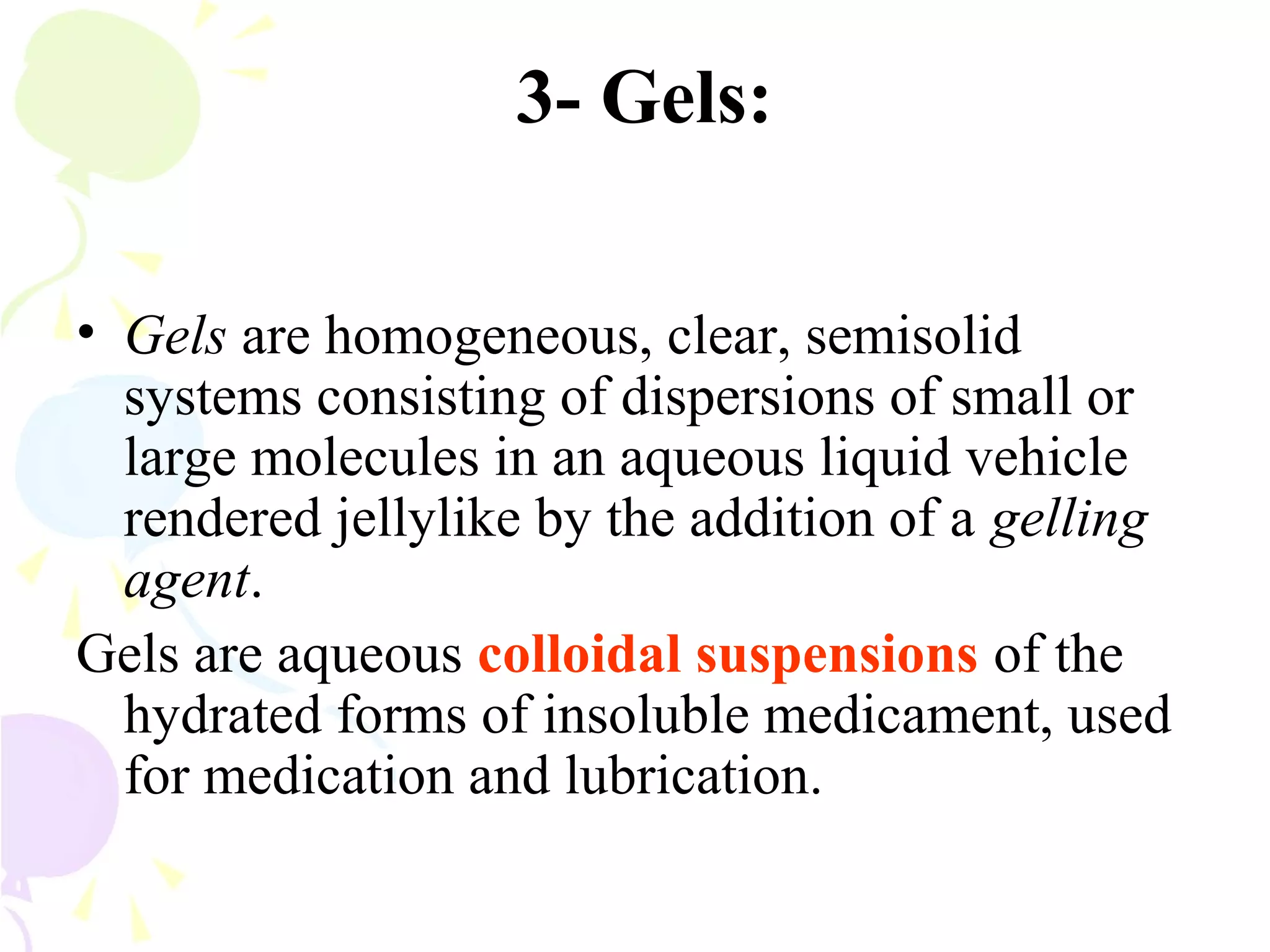 3- Gels:

• Gels are homogeneous, clear, semisolid systems consisting of dispersions of small or large molecules in an aqueous liquid vehicle rendered jellylike by the addition of a gelling agent.

Gels are aqueous colloidal suspensions of the hydrated forms of insoluble medicament, used for medication and lubrication.